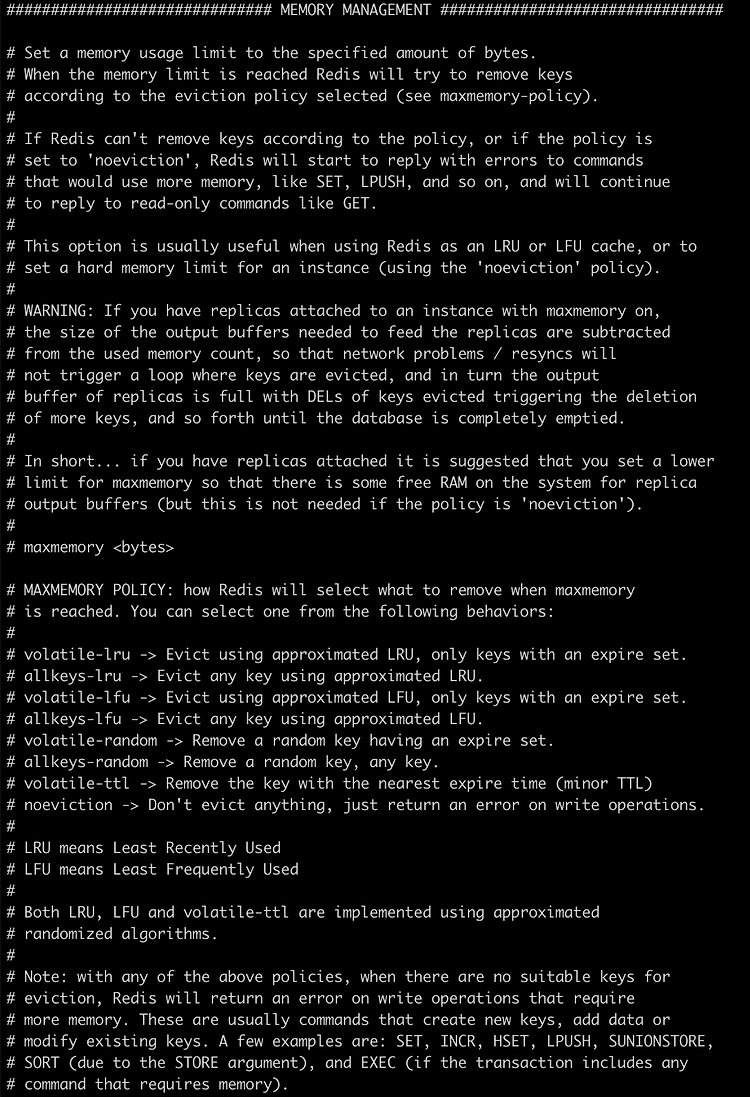 ############################## MEMORY MANAGEMENT ################################

# Set a memory usage limit to the specified amount of bytes.
# When the memory limit is reached Redis will try to remove keys
# according to the eviction policy selected (see maxmemory-policy).
#
# If Redis can't remove keys according to the policy, or if the policy is
# set to 'noeviction', Redis will start to reply with errors to commands
# that would use more memory, like SET, LPUSH, and so on, and will continue
# to reply to read-only commands like GET.
#
# This option is usually useful when using Redis as an LRU or LFU cache, or to
# set a hard memory limit for an instance (using the 'noeviction' policy).
#
# WARNING: If you have replicas attached to an instance with maxmemory on,
# the size of the output buffers needed to feed the replicas are subtracted
# from the used memory count, so that network problems / resyncs will
# not trigger a loop where keys are evicted, and in turn the output
# buffer of replicas is full with DELs of keys evicted triggering the deletion
# of more keys, and so forth until the database is completely emptied.
#
# In short... if you have replicas attached it is suggested that you set a lower
# limit for maxmemory so that there is some free RAM on the system for replica
# output buffers (but this is not needed if the policy is 'noeviction').
#
# maxmemory <bytes>

# MAXMEMORY POLICY: how Redis will select what to remove when maxmemory
# is reached. You can select one from the following behaviors:
#
# volatile-lru -> Evict using approximated LRU, only keys with an expire set.
# allkeys-lru -> Evict any key using approximated LRU.
# volatile-lfu -> Evict using approximated LFU, only keys with an expire set.
# allkeys-lfu -> Evict any key using approximated LFU.
# volatile-random -> Remove a random key having an expire set.
# allkeys-random -> Remove a random key, any key.
# volatile-ttl -> Remove the key with the nearest expire time (minor TTL)
# noeviction -> Don't evict anything, just return an error on write operations.
#
# LRU means Least Recently Used
# LFU means Least Frequently Used
#
# Both LRU, LFU and volatile-ttl are implemented using approximated
# randomized algorithms.
#
# Note: with any of the above policies, when there are no suitable keys for
# eviction, Redis will return an error on write operations that require
# more memory. These are usually commands that create new keys, add data or
# modify existing keys. A few examples are: SET, INCR, HSET, LPUSH, SUNIONSTORE,
# SORT (due to the STORE argument), and EXEC (if the transaction includes any
# command that requires memory).